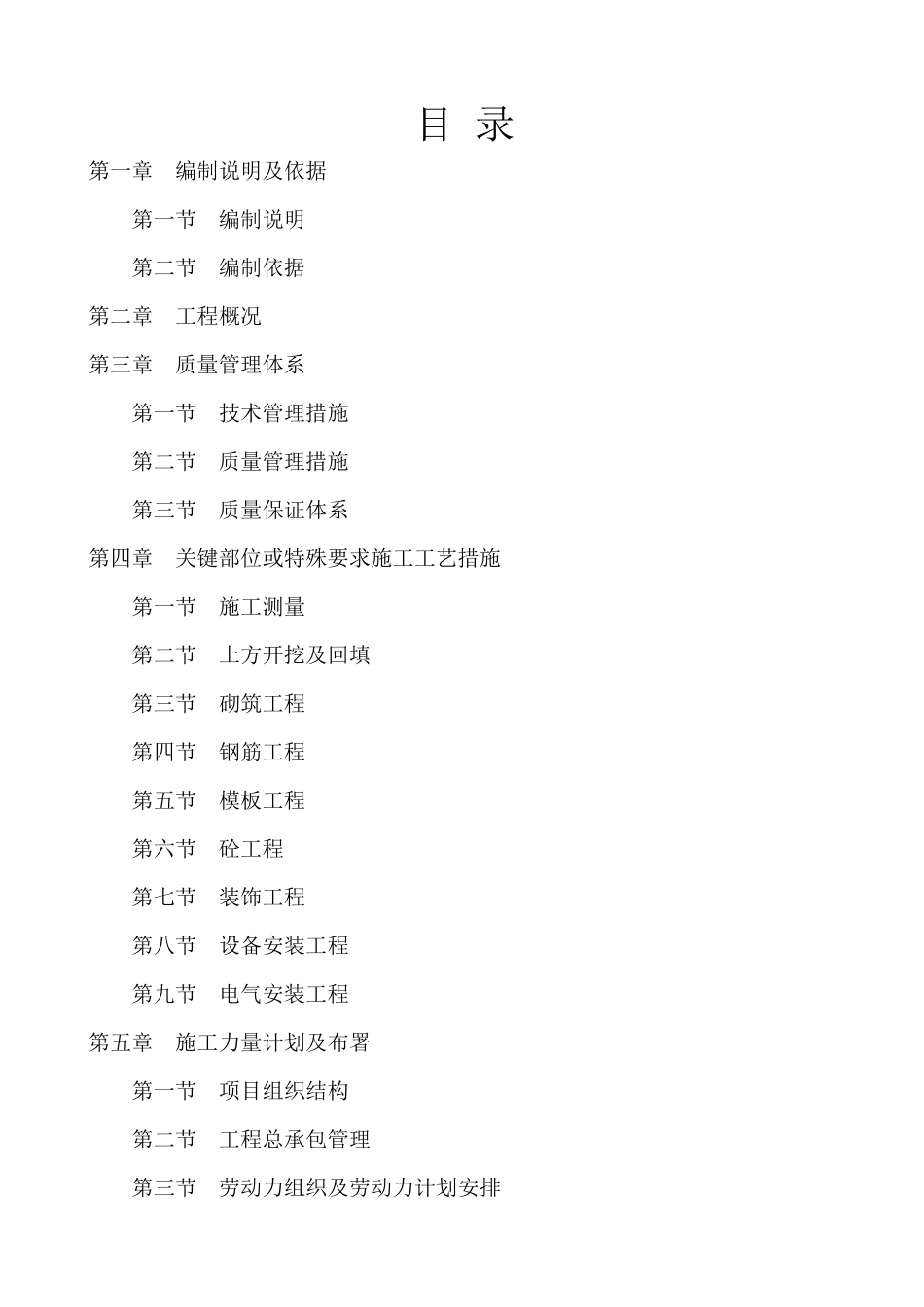 目 录

第一章 编制说明及依据

第一节 编制说明

第二节 编制依据

第二章 工程概况

第三章 质量管理体系

第一节 技术管理措施

第二节 质量管理措施

第三节 质量保证体系

第四章 关键部位或特殊要求施工工艺措施

第一节 施工测量

第二节 土方开挖及回填

第三节 砌筑工程

第四节 钢筋工程

第五节 模板工程

第六节 砼工程

第七节 装饰工程

第八节 设备安装工程

第九节 电气安装工程

第五章 施工力量计划及布署

第一节 项目组织结构

第二节 工程总承包管理

第三节 劳动力组织及劳动力计划安排